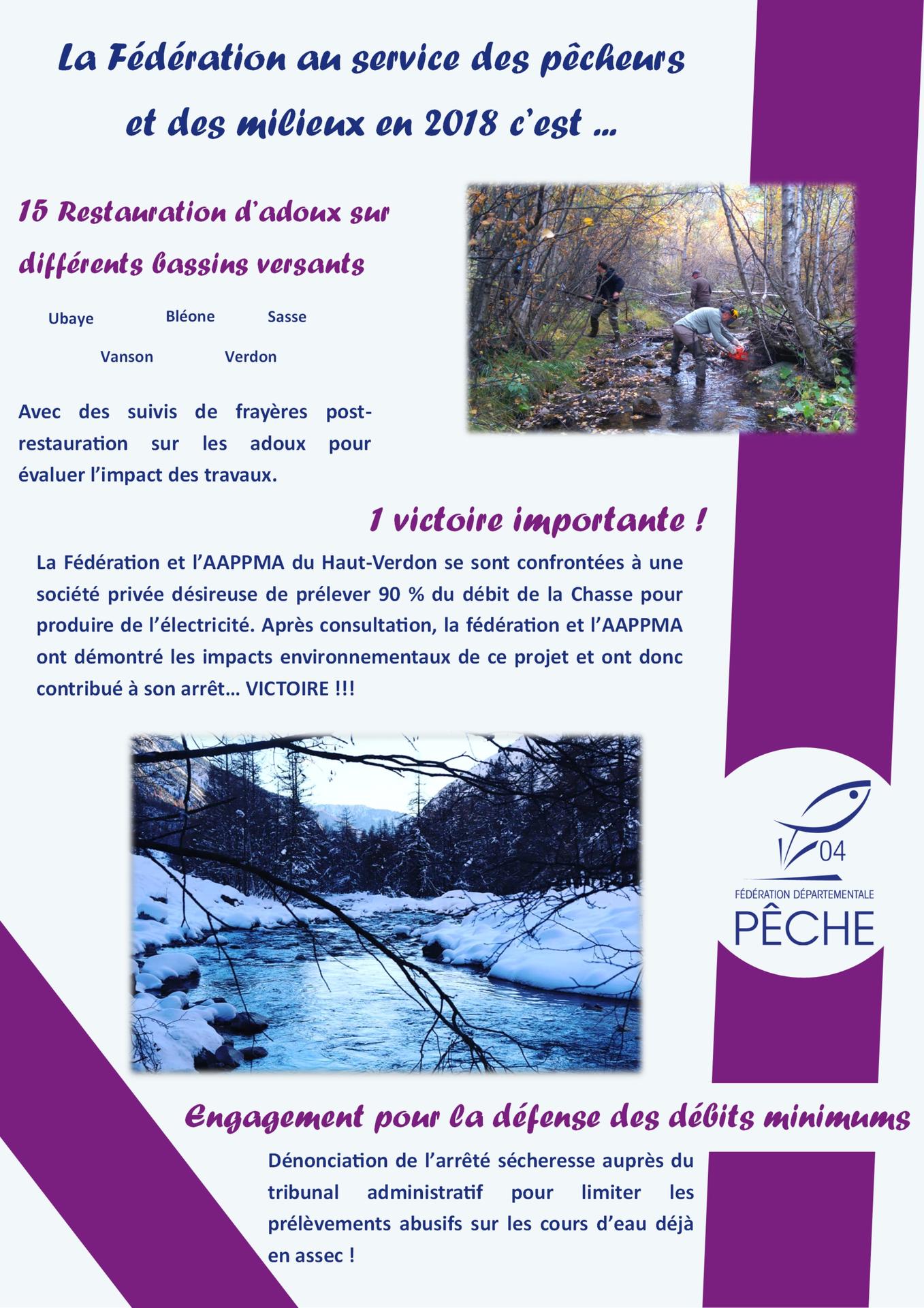 La Fédération au service des pêcheurs et des milieux en 2018 c'est …

15 Restauration d'adoux sur différents bassins versants

Ubaye Bléone Sasse

Vanson Verdon

Avec des suivis de frayères post-restauration sur les adoux pour évaluer l'impact des travaux.

1 victoire importante !

La Fédération et l'AAPPMA du Haut-Verdon se sont confrontées à une société privée désireuse de prélever 90 % du débit de la Chasse pour produire de l'électricité. Après consultation, la fédération et l'AAPPMA ont démontré les impacts environnementaux de ce projet et ont donc contribué à son arrêt… VICTOIRE !!!

04
FÉDÉRATION DÉPARTEMENTALE
PÊCHE

Engagement pour la défense des débits minimums

Dénonciation de l'arrêté sécheresse auprès du tribunal administratif pour limiter les prélèvements abusifs sur les cours d'eau déjà en assec !